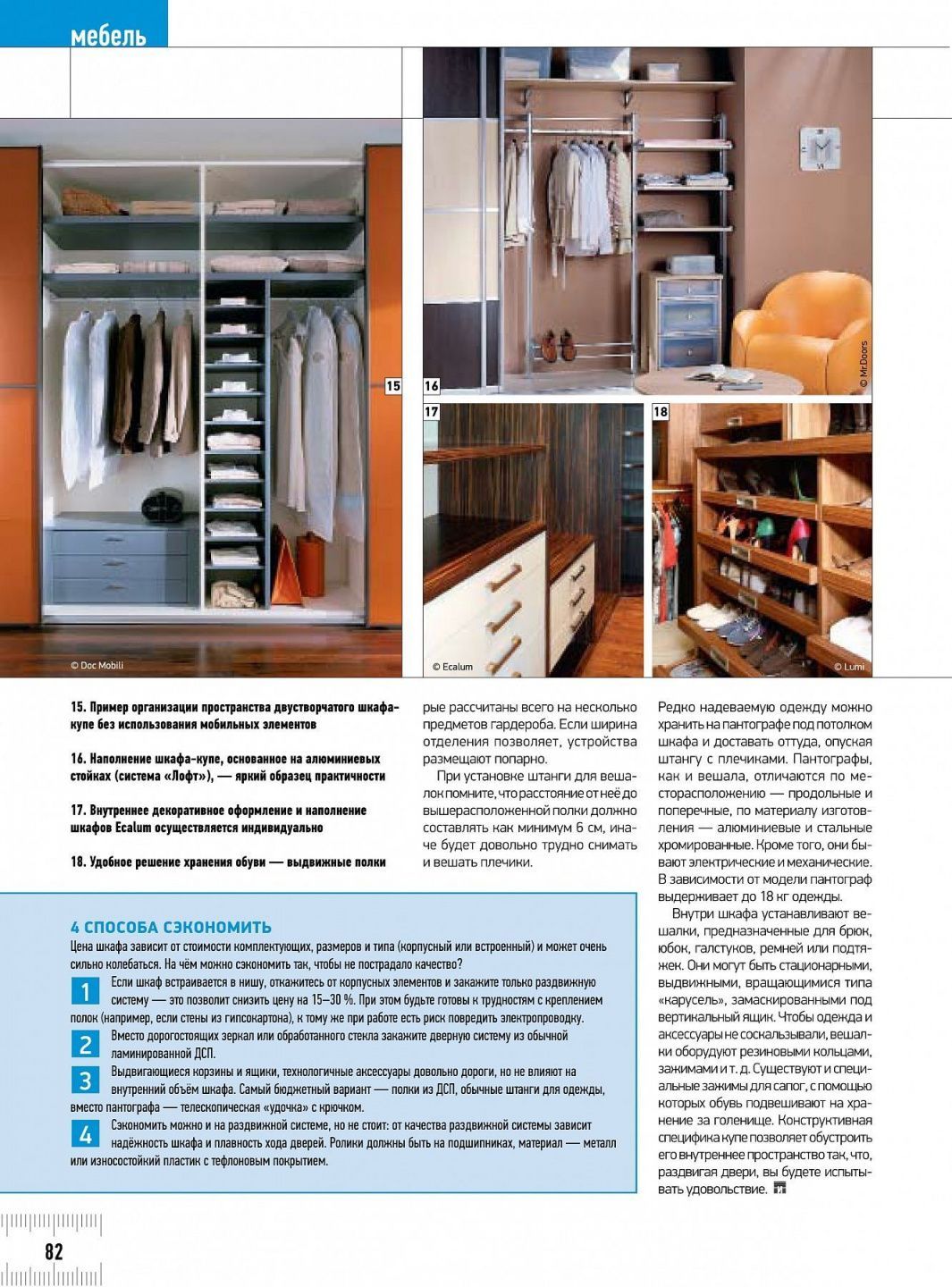 мебель

15

16

© Mr.Doors

17

18

© Doc Mobili

© Ecalum

© Lumi

15. Пример организации пространства двустворчатого шкафа-купе без использования мобильных элементов

16. Наполнение шкафа-купе, основанное на алюминиевых стойках (система «Лофт»), — яркий образец практичности

17. Внутреннее декоративное оформление и наполнение шкафов Ecalum осуществляется индивидуально

18. Удобное решение хранения обуви — выдвижные полки

рые рассчитаны всего на несколько предметов гардероба. Если ширина отделения позволяет, устройства размещают попарно.

При установке штанги для вешалок помните, что расстояние от неё до вышерасположенной полки должно составлять как минимум 6 см, иначе будет довольно трудно снимать и вешать плечики.

Редко надеваемую одежду можно хранить на пантографе под потолком шкафа и доставать оттуда, опуская штангу с плечиками. Пантографы, как и вешала, отличаются по месторасположению — продольные и поперечные, по материалу изготовления — алюминиевые и стальные хромированные. Кроме того, они бывают электрические и механические. В зависимости от модели пантограф выдерживает до 18 кг одежды.

Внутри шкафа устанавливают вешалки, предназначенные для брюк, юбок, галстуков, ремней или подтяжек. Они могут быть стационарными, выдвижными, вращающимися типа «карусель», замаскированными под вертикальный ящик. Чтобы одежда и аксессуары не соскальзывали, вешалки оборудуют резиновыми кольцами, зажимами и т. д. Существуют и специальные зажимы для сапог, с помощью которых обувь подвешивают на хранение за голенище. Конструктивная специфика купе позволяет обустроить его внутреннее пространство так, что, раздвигая двери, вы будете испытывать удовольствие.

4 СПОСОБА СЭКОНОМИТЬ
Цена шкафа зависит от стоимости комплектующих, размеров и типа (корпусный или встроенный) и может очень сильно колебаться. На чём можно сэкономить так, чтобы не пострадало качество?

1 Если шкаф встраивается в нишу, откажитесь от корпусных элементов и закажите только раздвижную систему — это позволит снизить цену на 15–30 %. При этом будьте готовы к трудностям с креплением полок (например, если стены из гипсокартона), к тому же при работе есть риск повредить электропроводку.

2 Вместо дорогостоящих зеркал или обработанного стекла закажите дверную систему из обычной ламинированной ДСП.

3 Выдвигающиеся корзины и ящики, технологичные аксессуары довольно дороги, но не влияют на внутренний объём шкафа. Самый бюджетный вариант — полки из ДСП, обычные штанги для одежды, вместо пантографа — телескопическая «удочка» с крючком.

4 Сэкономить можно и на раздвижной системе, но не стоит: от качества раздвижной системы зависит надёжность шкафа и плавность хода дверей. Ролики должны быть на подшипниках, материал — металл или износостойкий пластик с тефлоновым покрытием.

82